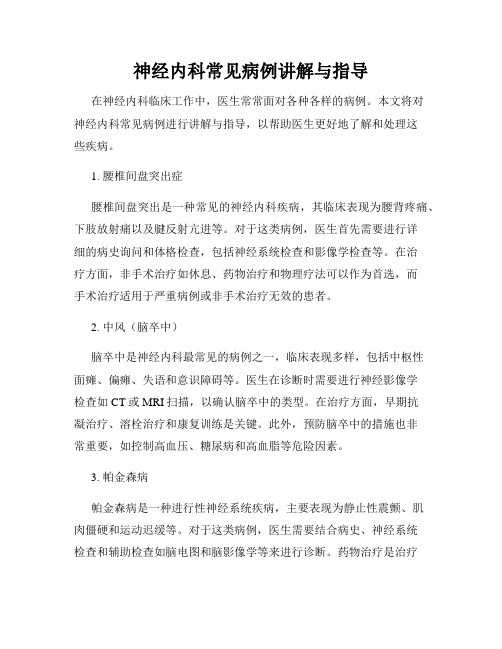 神经内科常见病例讲解与指导

在神经内科临床工作中，医生常常面对各种各样的病例。本文将对神经内科常见病例进行讲解与指导，以帮助医生更好地了解和处理这些疾病。

1. 腰椎间盘突出症

腰椎间盘突出是一种常见的神经内科疾病，其临床表现为腰背疼痛、下肢放射痛以及腱反射亢进等。对于这类病例，医生首先需要进行详细的病史询问和体格检查，包括神经系统检查和影像学检查等。在治疗方面，非手术治疗如休息、药物治疗和物理疗法可以作为首选，而手术治疗适用于严重病例或非手术治疗无效的患者。

2. 中风（脑卒中）

脑卒中是神经内科最常见的病例之一，临床表现多样，包括中枢性面瘫、偏瘫、失语和意识障碍等。医生在诊断时需要进行神经影像学检查如 CT 或 MRI 扫描，以确认脑卒中的类型。在治疗方面，早期抗凝治疗、溶栓治疗和康复训练是关键。此外，预防脑卒中的措施也非常重要，如控制高血压、糖尿病和高血脂等危险因素。

3. 帕金森病

帕金森病是一种进行性神经系统疾病，主要表现为静止性震颤、肌肉僵硬和运动迟缓等。对于这类病例，医生需要结合病史、神经系统检查和辅助检查如脑电图和脑影像学等来进行诊断。药物治疗是治疗